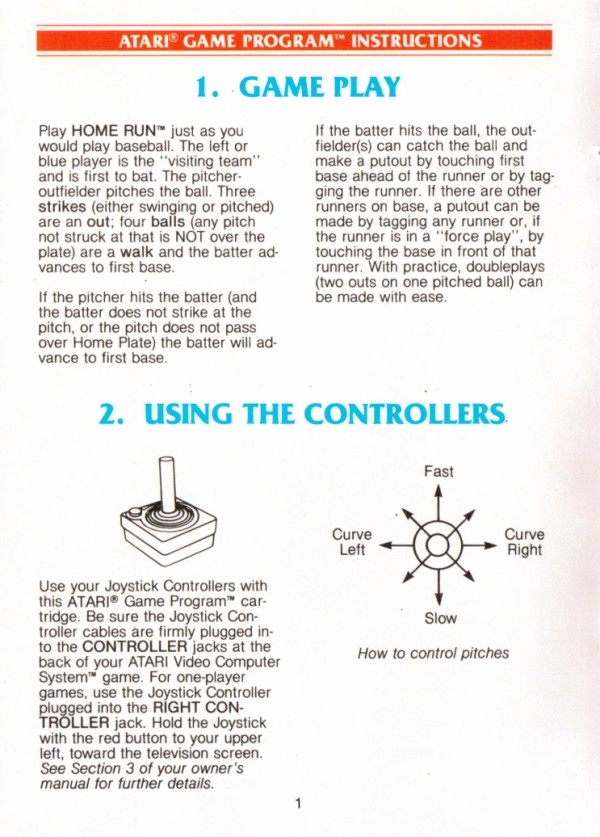 ATARI® GAME PROGRAM™ INSTRUCTIONS

1. GAME PLAY

Play HOME RUN™ just as you would play baseball. The left or blue player is the "visiting team" and is first to bat. The pitcher-outfielder pitches the ball. Three strikes (either swinging or pitched) are an out; four balls (any pitch not struck at that is NOT over the plate) are a walk and the batter advances to first base.

If the pitcher hits the batter (and the batter does not strike at the pitch, or the pitch does not pass over Home Plate) the batter will advance to first base.

If the batter hits the ball, the outfielder(s) can catch the ball and make a putout by touching first base ahead of the runner or by tagging the runner. If there are other runners on base, a putout can be made by tagging any runner or, if the runner is in a "force play", by touching the base in front of that runner. With practice, doubleplays (two outs on one pitched ball) can be made with ease.

2. USING THE CONTROLLERS

Use your Joystick Controllers with this ATARI® Game Program™ cartridge. Be sure the Joystick Controller cables are firmly plugged into the CONTROLLER jacks at the back of your ATARI Video Computer System™ game. For one-player games, use the Joystick Controller plugged into the RIGHT CONTROLLER jack. Hold the Joystick with the red button to your upper left, toward the television screen. See Section 3 of your owner's manual for further details.

Fast

Curve Left

Curve Right

Slow

How to control pitches

1